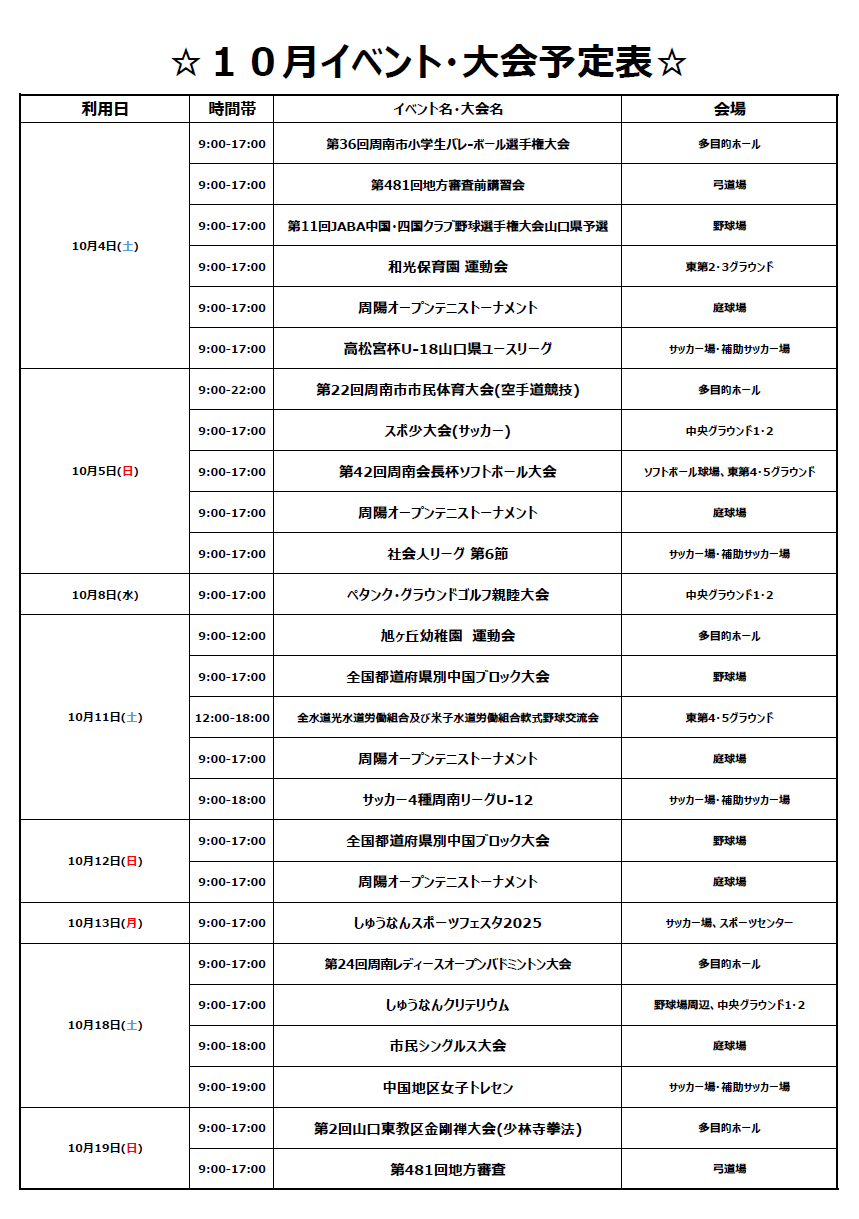 ☆１０月イベント･大会予定表☆

| 利用日 | 時間帯 | イベント名・大会名 | 会場 |
|---|---|---|---|
| 10月4日(土) | 9:00-17:00 | 第36回周南市小学生バレーボール選手権大会 | 多目的ホール |
| | 9:00-17:00 | 第481回地方審査前講習会 | 弓道場 |
| | 9:00-17:00 | 第11回JABA中国・四国クラブ野球選手権大会山口県予選 | 野球場 |
| | 9:00-17:00 | 和光保育園 運動会 | 東第2・3グラウンド |
| | 9:00-17:00 | 周陽オープンテニストーナメント | 庭球場 |
| | 9:00-17:00 | 高松宮杯U-18山口県ユースリーグ | サッカー場・補助サッカー場 |
| 10月5日(日) | 9:00-22:00 | 第22回周南市市民体育大会(空手道競技) | 多目的ホール |
| | 9:00-17:00 | スポ少大会(サッカー) | 中央グラウンド1・2 |
| | 9:00-17:00 | 第42回周南会長杯ソフトボール大会 | ソフトボール球場、東第4・5グラウンド |
| | 9:00-17:00 | 周陽オープンテニストーナメント | 庭球場 |
| | 9:00-17:00 | 社会人リーグ 第6節 | サッカー場・補助サッカー場 |
| 10月8日(水) | 9:00-17:00 | ペタンク・グラウンドゴルフ親睦大会 | 中央グラウンド1・2 |
| 10月11日(土) | 9:00-12:00 | 旭ヶ丘幼稚園 運動会 | 多目的ホール |
| | 9:00-17:00 | 全国都道府県別中国ブロック大会 | 野球場 |
| | 12:00-18:00 | 全水道光水道労働組合及び米子水道労働組合軟式野球交流会 | 東第4・5グラウンド |
| | 9:00-17:00 | 周陽オープンテニストーナメント | 庭球場 |
| | 9:00-18:00 | サッカー4種周南リーグU-12 | サッカー場・補助サッカー場 |
| 10月12日(日) | 9:00-17:00 | 全国都道府県別中国ブロック大会 | 野球場 |
| | 9:00-17:00 | 周陽オープンテニストーナメント | 庭球場 |
| 10月13日(月) | 9:00-17:00 | しゅうなんスポーツフェスタ2025 | サッカー場、スポーツセンター |
| 10月18日(土) | 9:00-17:00 | 第24回周南レディースオープンバドミントン大会 | 多目的ホール |
| | 9:00-17:00 | しゅうなんクリテリウム | 野球場周辺、中央グラウンド1・2 |
| | 9:00-18:00 | 市民シングルス大会 | 庭球場 |
| | 9:00-19:00 | 中国地区女子トレセン | サッカー場・補助サッカー場 |
| 10月19日(日) | 9:00-17:00 | 第2回山口東教区金剛禅大会(少林寺拳法) | 多目的ホール |
| | 9:00-17:00 | 第481回地方審査 | 弓道場 |